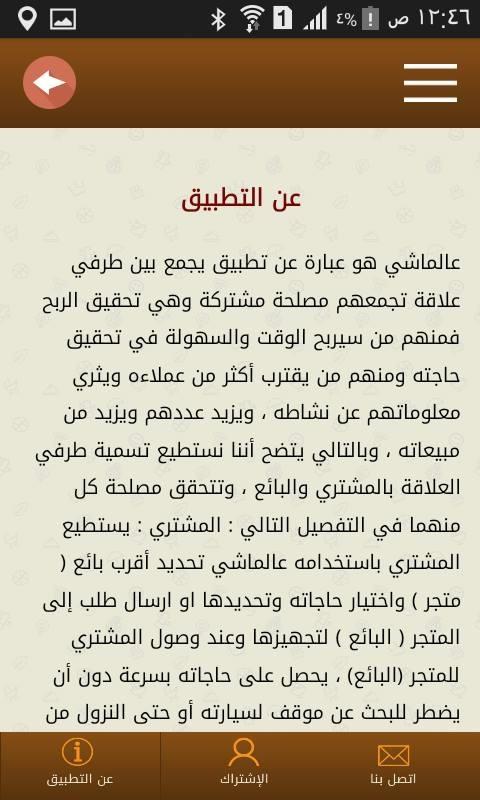 ١٢:٤٦ ص ٤% 1

عن التطبيق

عالماشي هو عبارة عن تطبيق يجمع بين طرفي علاقة تجمعهم مصلحة مشتركة وهي تحقيق الربح فمنهم من سيربح الوقت والسهولة في تحقيق حاجته ومنهم من يقترب أكثر من عملاءه ويثري معلوماتهم عن نشاطه ، ويزيد عددهم ويزيد من مبيعاته ، وبالتالي يتضح أننا نستطيع تسمية طرفي العلاقة بالمشتري والبائع ، وتتحقق مصلحة كل منهما في التفصيل التالي : المشتري : يستطيع المشتري باستخدامه عالماشي تحديد أقرب بائع ( متجر ) واختيار حاجاته وتحديدها او ارسال طلب إلى المتجر ( البائع ) لتجهيزها وعند وصول المشتري للمتجر (البائع) ، يحصل على حاجاته بسرعة دون أن يضطر للبحث عن موقف لسيارته أو حتى النزول من

اتصل بنا
الإشتراك
عن التطبيق